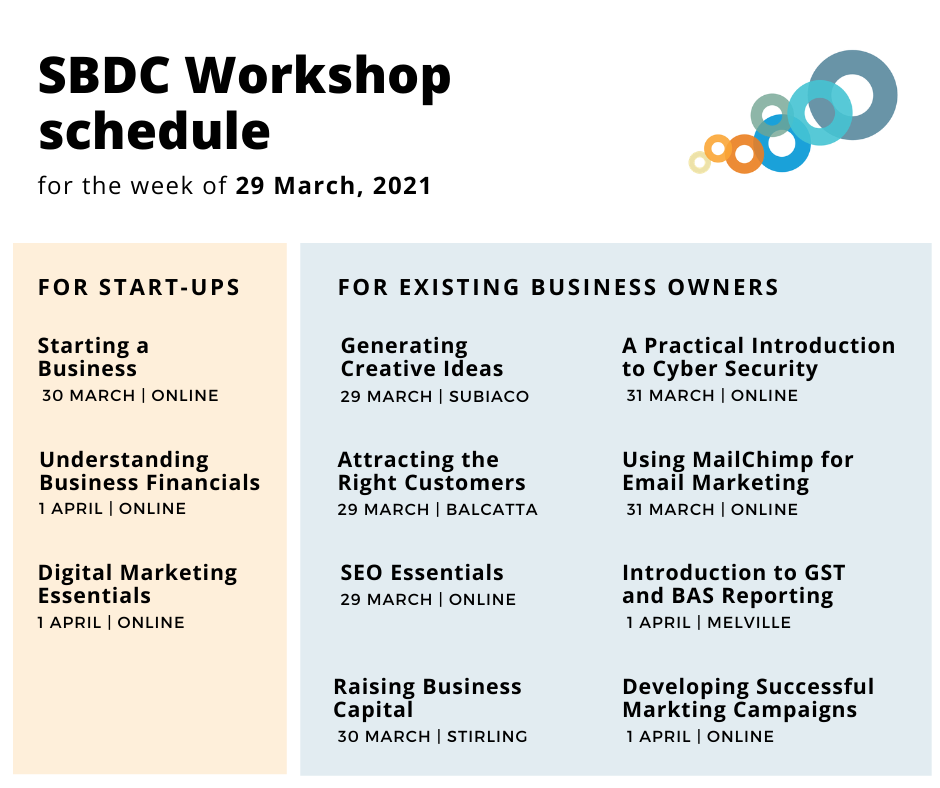 SBDC Workshop schedule

for the week of 29 March, 2021

FOR START-UPS

Starting a Business
30 MARCH | ONLINE

Understanding Business Financials
1 APRIL | ONLINE

Digital Marketing Essentials
1 APRIL | ONLINE

FOR EXISTING BUSINESS OWNERS

Generating Creative Ideas
29 MARCH | SUBIACO

Attracting the Right Customers
29 MARCH | BALCATTA

SEO Essentials
29 MARCH | ONLINE

Raising Business Capital
30 MARCH | STIRLING

A Practical Introduction to Cyber Security
31 MARCH | ONLINE

Using MailChimp for Email Marketing
31 MARCH | ONLINE

Introduction to GST and BAS Reporting
1 APRIL | MELVILLE

Developing Successful Markting Campaigns
1 APRIL | ONLINE